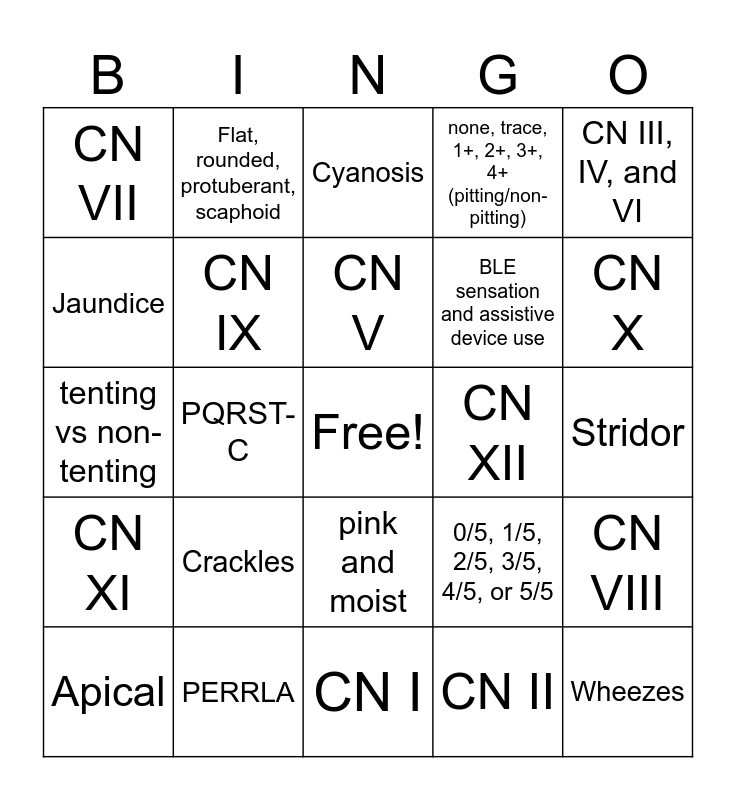 | B | I | N | G | O |
|---|---|---|---|---|
| CN VII | Flat, rounded, protuberant, scaphoid | Cyanosis | none, trace, 1+, 2+, 3+, 4+ (pitting/non-pitting) | CN III, IV, and VI |
| Jaundice | CN IX | CN V | BLE sensation and assistive device use | CN X |
| tenting vs non-tenting | PQRST-C | Free! | CN XII | Stridor |
| CN XI | Crackles | pink and moist | 0/5, 1/5, 2/5, 3/5, 4/5, or 5/5 | CN VIII |
| Apical | PERRLA | CN I | CN II | Wheezes |